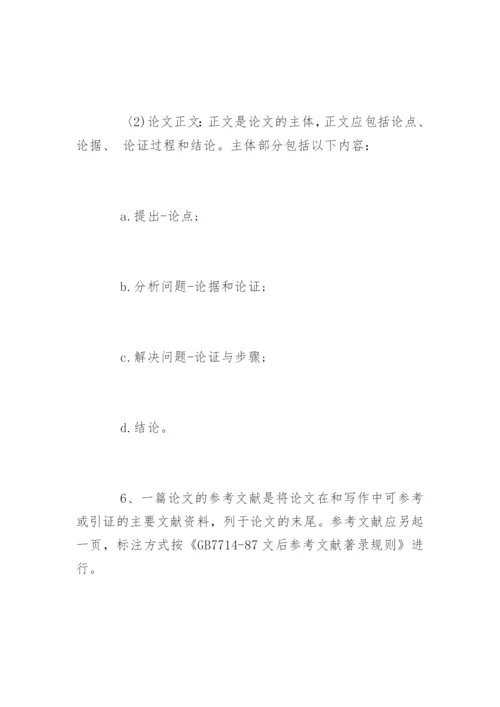 (2)论文正文：正文是论文的主体，正文应包括论点、论据、 论证过程和结论。主体部分包括以下内容：

a.提出-论点；

b.分析问题-论据和论证；

c.解决问题-论证与步骤；

d.结论。

6、一篇论文的参考文献是将论文在和写作中可参考或引证的主要文献资料，列于论文的末尾。参考文献应另起一页，标注方式按《GB7714-87文后参考文献著录规则》进行。